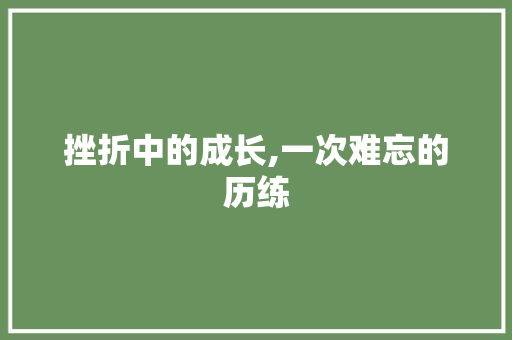 挫折中的成长,一次难忘的历练